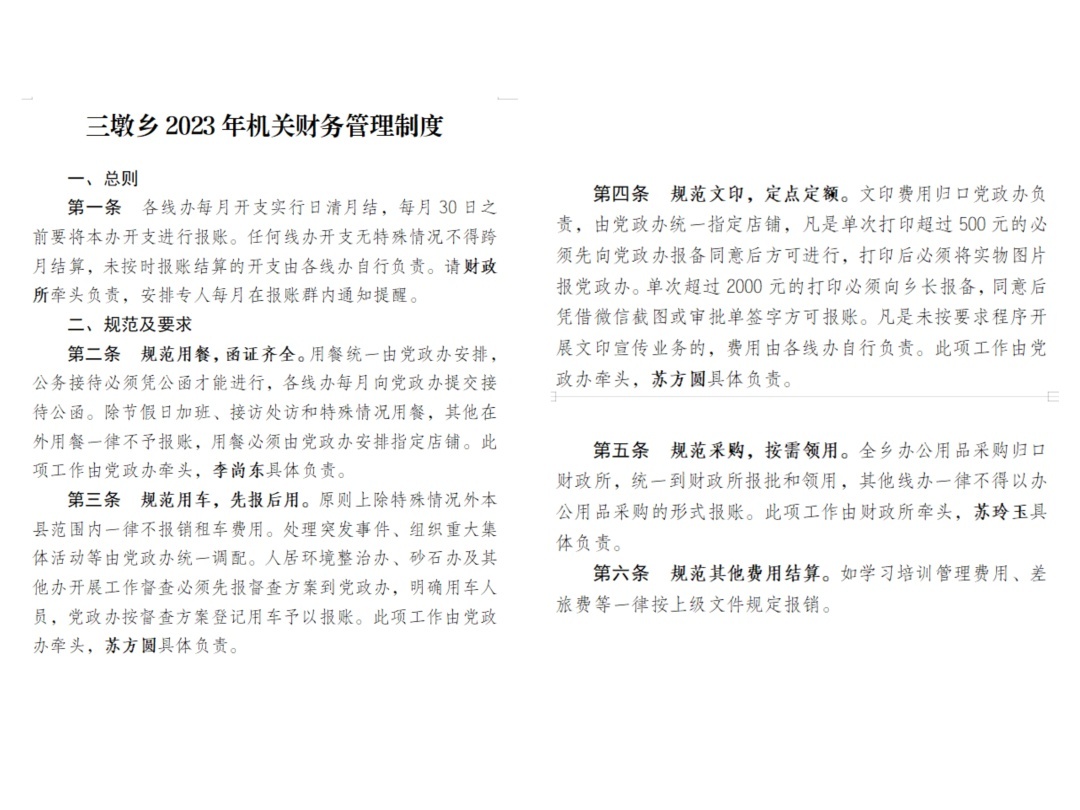 三墩乡 2023 年机关财务管理制度

一、总则

第一条　各线办每月开支实行日清月结，每月 30 日之前要将本办开支进行报账。任何线办开支无特殊情况不得跨月结算，未按时报账结算的开支由各线办自行负责。请财政所牵头负责，安排专人每月在报账群内通知提醒。

二、规范及要求

第二条　规范用餐，函证齐全。用餐统一由党政办安排，公务接待必须凭公函才能进行，各线办每月向党政办提交接待公函。除节假日加班、接访处访和特殊情况用餐，其他在外用餐一律不予报账，用餐必须由党政办安排指定店铺。此项工作由党政办牵头，李尚东具体负责。

第三条　规范用车，先报后用。原则上除特殊情况外本县范围内一律不报销租车费用。处理突发事件、组织重大集体活动等由党政办统一调配。人居环境整治办、砂石办及其他办开展工作督查必须先报督查方案到党政办，明确用车人员，党政办按督查方案登记用车予以报账。此项工作由党政办牵头，苏方圆具体负责。

第四条　规范文印，定点定额。文印费用归口党政办负责，由党政办统一指定店铺，凡是单次打印超过 500 元的必须先向党政办报备同意后方可进行，打印后必须将实物图片报党政办。单次超过 2000 元的打印必须向乡长报备，同意后凭借微信截图或审批单签字方可报账。凡是未按要求程序开展文印宣传业务的，费用由各线办自行负责。此项工作由党政办牵头，苏方圆具体负责。

第五条　规范采购，按需领用。全乡办公用品采购归口财政所，统一到财政所报批和领用，其他线办一律不得以办公用品采购的形式报账。此项工作由财政所牵头，苏玲玉具体负责。

第六条　规范其他费用结算。如学习培训管理费用、差旅费等一律按上级文件规定报销。